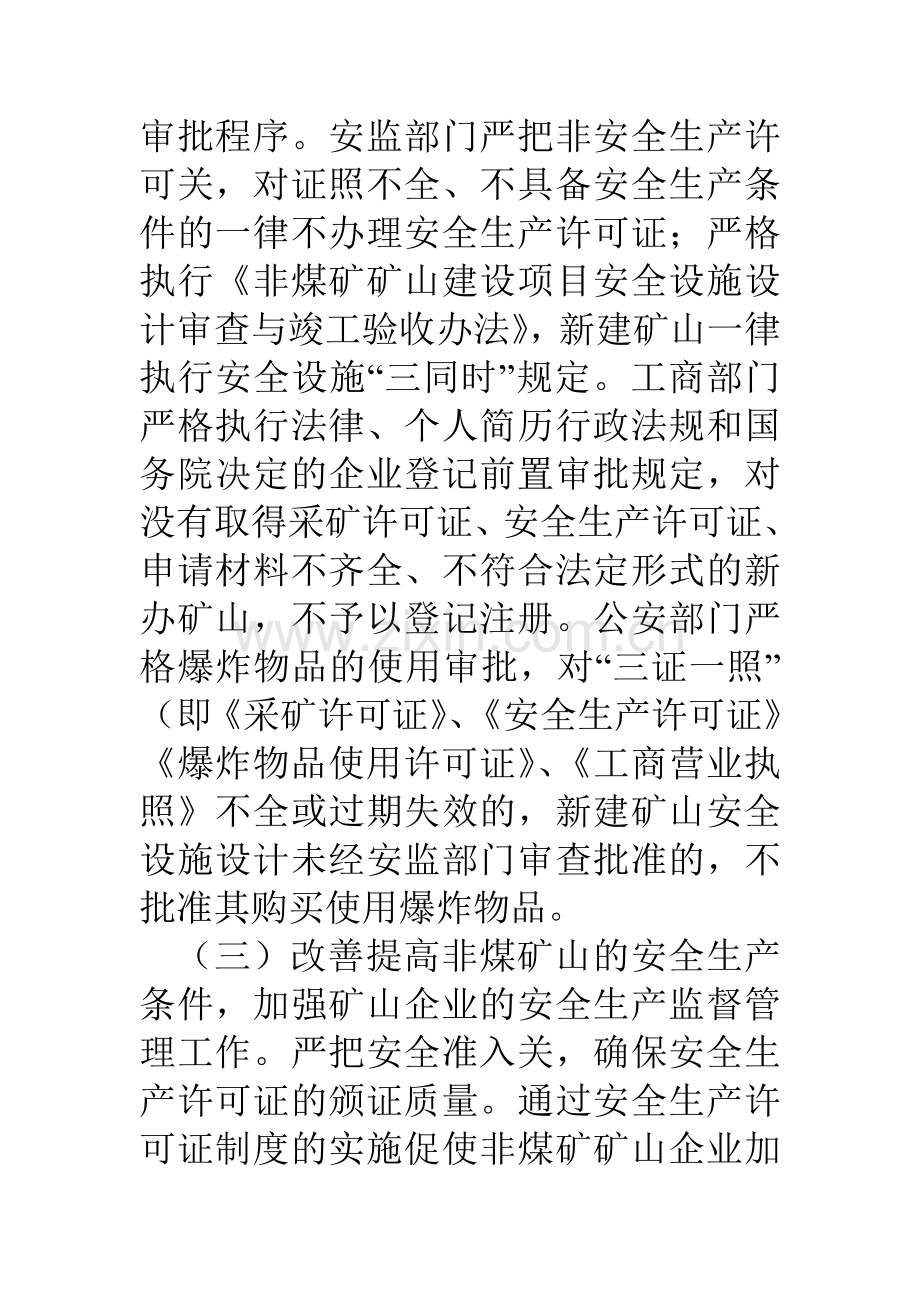 审批程序。安监部门严把非安全生产许可关，对证照不全、不具备安全生产条件的一律不办理安全生产许可证；严格执行《非煤矿矿山建设项目安全设施设计审查与竣工验收办法》，新建矿山一律执行安全设施“三同时”规定。工商部门严格执行法律、个人简历行政法规和国务院决定的企业登记前置审批规定，对没有取得采矿许可证、安全生产许可证、申请材料不齐全、不符合法定形式的新办矿山，不予以登记注册。公安部门严格爆炸物品的使用审批，对“三证一照”（即《采矿许可证》、《安全生产许可证》《爆炸物品使用许可证》、《工商营业执照》不全或过期失效的，新建矿山安全设施设计未经安监部门审查批准的，不批准其购买使用爆炸物品。

（三）改善提高非煤矿山的安全生产条件，加强矿山企业的安全生产监督管理工作。严把安全准入关，确保安全生产许可证的颁证质量。通过安全生产许可证制度的实施促使非煤矿矿山企业加

www.zixin.com.cn